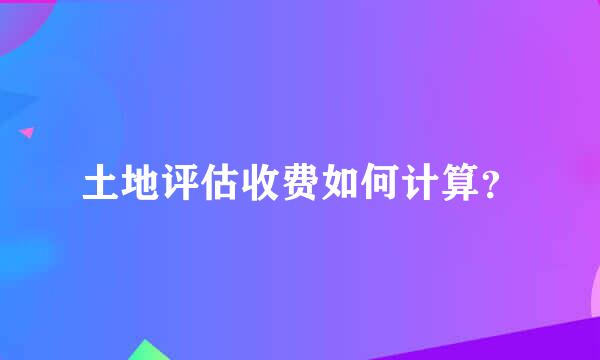 土地评估收费如何计算？